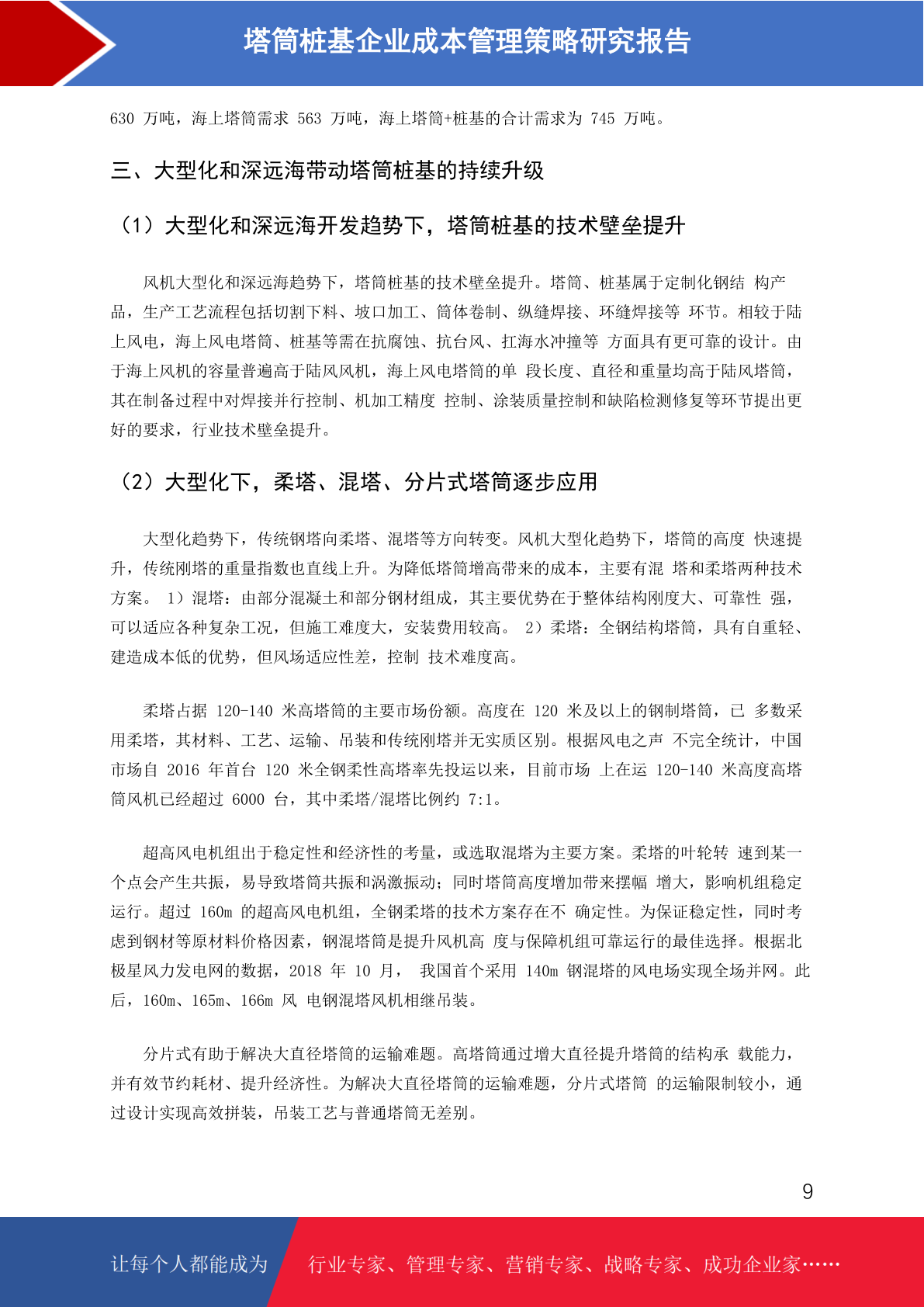 塔筒桩基企业成本管理策略研究报告

630 万吨，海上塔筒需求 563 万吨，海上塔筒+桩基的合计需求为 745 万吨。

三、大型化和深远海带动塔筒桩基的持续升级

（1）大型化和深远海开发趋势下，塔筒桩基的技术壁垒提升

风机大型化和深远海趋势下，塔筒桩基的技术壁垒提升。塔筒、桩基属于定制化钢结 构产品，生产工艺流程包括切割下料、坡口加工、筒体卷制、纵缝焊接、环缝焊接等 环节。相较于陆上风电，海上风电塔筒、桩基等需在抗腐蚀、抗台风、扛海水冲撞等 方面具有更可靠的设计。由于海上风机的容量普遍高于陆风风机，海上风电塔筒的单 段长度、直径和重量均高于陆风塔筒，其在制备过程中对焊接并行控制、机加工精度 控制、涂装质量控制和缺陷检测修复等环节提出更好的要求，行业技术壁垒提升。

（2）大型化下，柔塔、混塔、分片式塔筒逐步应用

大型化趋势下，传统钢塔向柔塔、混塔等方向转变。风机大型化趋势下，塔筒的高度 快速提升，传统刚塔的重量指数也直线上升。为降低塔筒增高带来的成本，主要有混 塔和柔塔两种技术方案。 1）混塔：由部分混凝土和部分钢材组成，其主要优势在于整体结构刚度大、可靠性 强，可以适应各种复杂工况，但施工难度大，安装费用较高。 2）柔塔：全钢结构塔筒，具有自重轻、建造成本低的优势，但风场适应性差，控制 技术难度高。

柔塔占据 120-140 米高塔筒的主要市场份额。高度在 120 米及以上的钢制塔筒，已 多数采用柔塔，其材料、工艺、运输、吊装和传统刚塔并无实质区别。根据风电之声 不完全统计，中国市场自 2016 年首台 120 米全钢柔性高塔率先投运以来，目前市场 上在运 120-140 米高度高塔筒风机已经超过 6000 台，其中柔塔/混塔比例约 7:1。

超高风电机组出于稳定性和经济性的考量，或选取混塔为主要方案。柔塔的叶轮转 速到某一个点会产生共振，易导致塔筒共振和涡激振动；同时塔筒高度增加带来摆幅 增大，影响机组稳定运行。超过 160m 的超高风电机组，全钢柔塔的技术方案存在不 确定性。为保证稳定性，同时考虑到钢材等原材料价格因素，钢混塔筒是提升风机高 度与保障机组可靠运行的最佳选择。根据北极星风力发电网的数据，2018 年 10 月， 我国首个采用 140m 钢混塔的风电场实现全场并网。此后，160m、165m、166m 风 电钢混塔风机相继吊装。

分片式有助于解决大直径塔筒的运输难题。高塔筒通过增大直径提升塔筒的结构承 载能力，并有效节约耗材、提升经济性。为解决大直径塔筒的运输难题，分片式塔筒 的运输限制较小，通过设计实现高效拼装，吊装工艺与普通塔筒无差别。

9

让每个人都能成为 行业专家、管理专家、营销专家、战略专家、成功企业家……